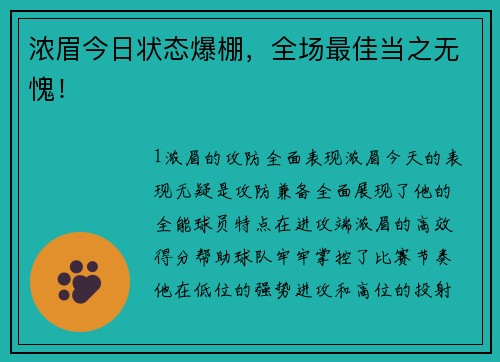 浓眉今日状态爆棚，全场最佳当之无愧！

1浓眉的攻防全面表现浓眉今天的表现无疑是攻防兼备全面展现了他的全能球员特点在进攻端浓眉的高效得分帮助球队牢牢掌控了比赛节奏他在低位的强势进攻和高位的投射